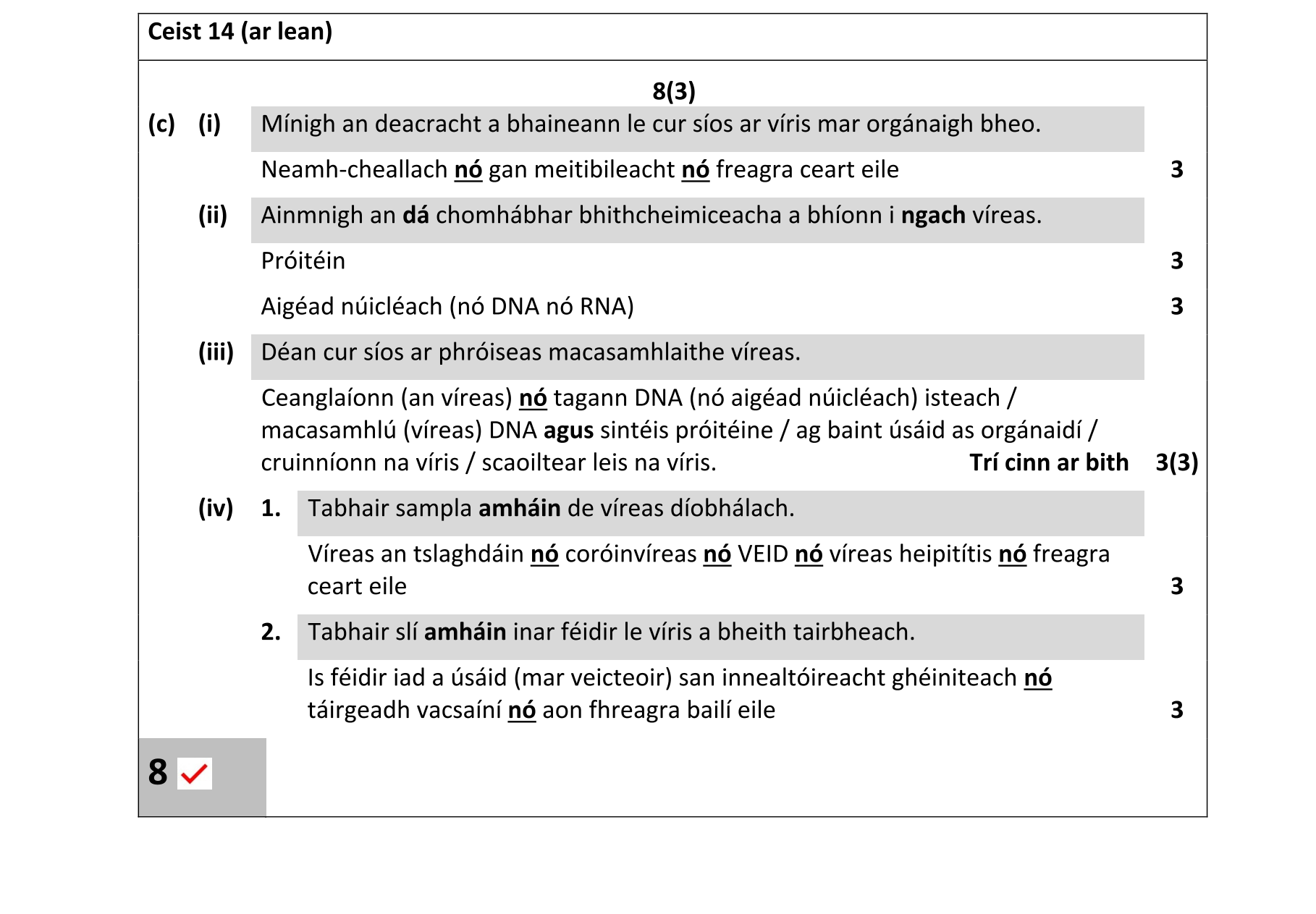 Ceist 14 (ar lean)

8(3)

(c) (i) Mínigh an deacracht a bhaineann le cur síos ar víris mar orgánaigh bheo.

Neamh-cheallach nó gan meitibileacht nó freagra ceart eile 3

(ii) Ainmnigh an dá chomhábhar bhithcheimiceacha a bhíonn i ngach víreas.

Próitéin 3

Aigéad núicléach (nó DNA nó RNA) 3

(iii) Déan cur síos ar phróiseas macasamhlaithe víreas.

Ceanglaíonn (an víreas) nó tagann DNA (nó aigéad núicléach) isteach / macasamhlú (víreas) DNA agus sintéis próitéine / ag baint úsáid as orgánaidí / cruinníonn na víris / scaoiltear leis na víris. Trí cinn ar bith 3(3)

(iv) 1. Tabhair sampla amháin de víreas díobhálach.

Víreas an tslaghdáin nó coróinvíreas nó VEID nó víreas heipitítis nó freagra ceart eile 3

2. Tabhair slí amháin inar féidir le víris a bheith tairbheach.

Is féidir iad a úsáid (mar veicteoir) san innealtóireacht ghéiniteach nó táirgeadh vacsaíní nó aon fhreagra bailí eile 3

8